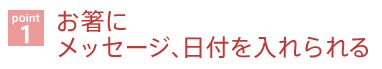 point
1

お箸に
メッセージ、日付を入れられる